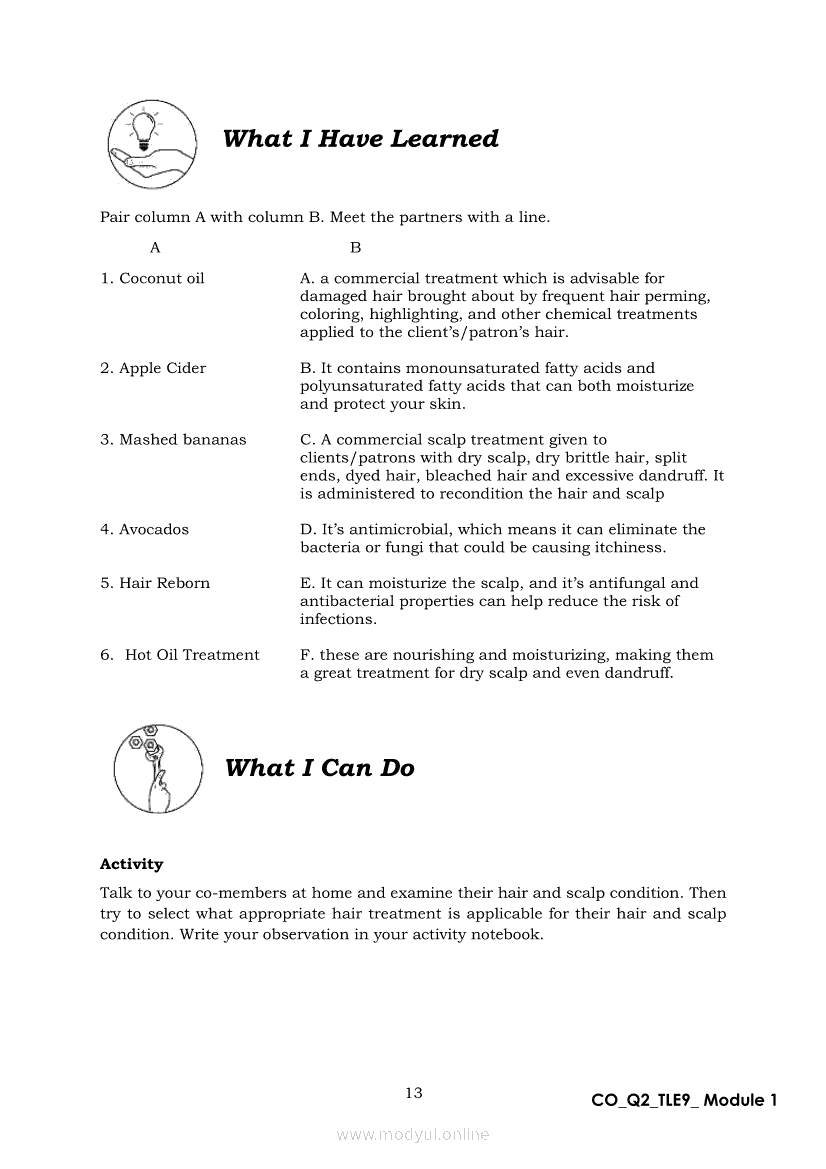 What I Have Learned

Pair column A with column B. Meet the partners with a line.

| A | B |
|---|---|
| 1. Coconut oil | A. a commercial treatment which is advisable for damaged hair brought about by frequent hair perming, coloring, highlighting, and other chemical treatments applied to the client's/patron's hair. |
| 2. Apple Cider | B. It contains monounsaturated fatty acids and polyunsaturated fatty acids that can both moisturize and protect your skin. |
| 3. Mashed bananas | C. A commercial scalp treatment given to clients/patrons with dry scalp, dry brittle hair, split ends, dyed hair, bleached hair and excessive dandruff. It is administered to recondition the hair and scalp |
| 4. Avocados | D. It's antimicrobial, which means it can eliminate the bacteria or fungi that could be causing itchiness. |
| 5. Hair Reborn | E. It can moisturize the scalp, and it's antifungal and antibacterial properties can help reduce the risk of infections. |
| 6. Hot Oil Treatment | F. these are nourishing and moisturizing, making them a great treatment for dry scalp and even dandruff. |

What I Can Do

Activity
Talk to your co-members at home and examine their hair and scalp condition. Then try to select what appropriate hair treatment is applicable for their hair and scalp condition. Write your observation in your activity notebook.

13

CO_Q2_TLE9_ Module 1

www.modyul.online